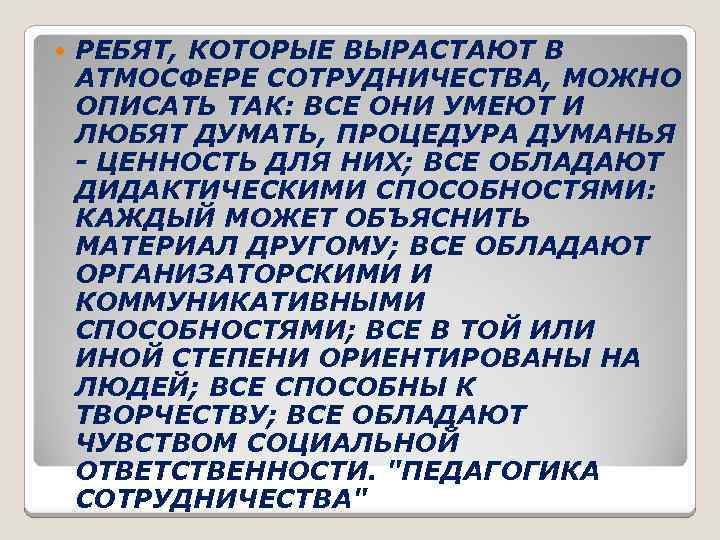 РЕБЯТ, КОТОРЫЕ ВЫРАСТАЮТ В АТМОСФЕРЕ СОТРУДНИЧЕСТВА, МОЖНО ОПИСАТЬ ТАК: ВСЕ ОНИ УМЕЮТ И ЛЮБЯТ ДУМАТЬ, ПРОЦЕДУРА ДУМАНЬЯ - ЦЕННОСТЬ ДЛЯ НИХ; ВСЕ ОБЛАДАЮТ ДИДАКТИЧЕСКИМИ СПОСОБНОСТЯМИ: КАЖДЫЙ МОЖЕТ ОБЪЯСНИТЬ МАТЕРИАЛ ДРУГОМУ; ВСЕ ОБЛАДАЮТ ОРГАНИЗАТОРСКИМИ И КОММУНИКАТИВНЫМИ СПОСОБНОСТЯМИ; ВСЕ В ТОЙ ИЛИ ИНОЙ СТЕПЕНИ ОРИЕНТИРОВАНЫ НА ЛЮДЕЙ; ВСЕ СПОСОБНЫ К ТВОРЧЕСТВУ; ВСЕ ОБЛАДАЮТ ЧУВСТВОМ СОЦИАЛЬНОЙ ОТВЕТСТВЕННОСТИ. "ПЕДАГОГИКА СОТРУДНИЧЕСТВА"